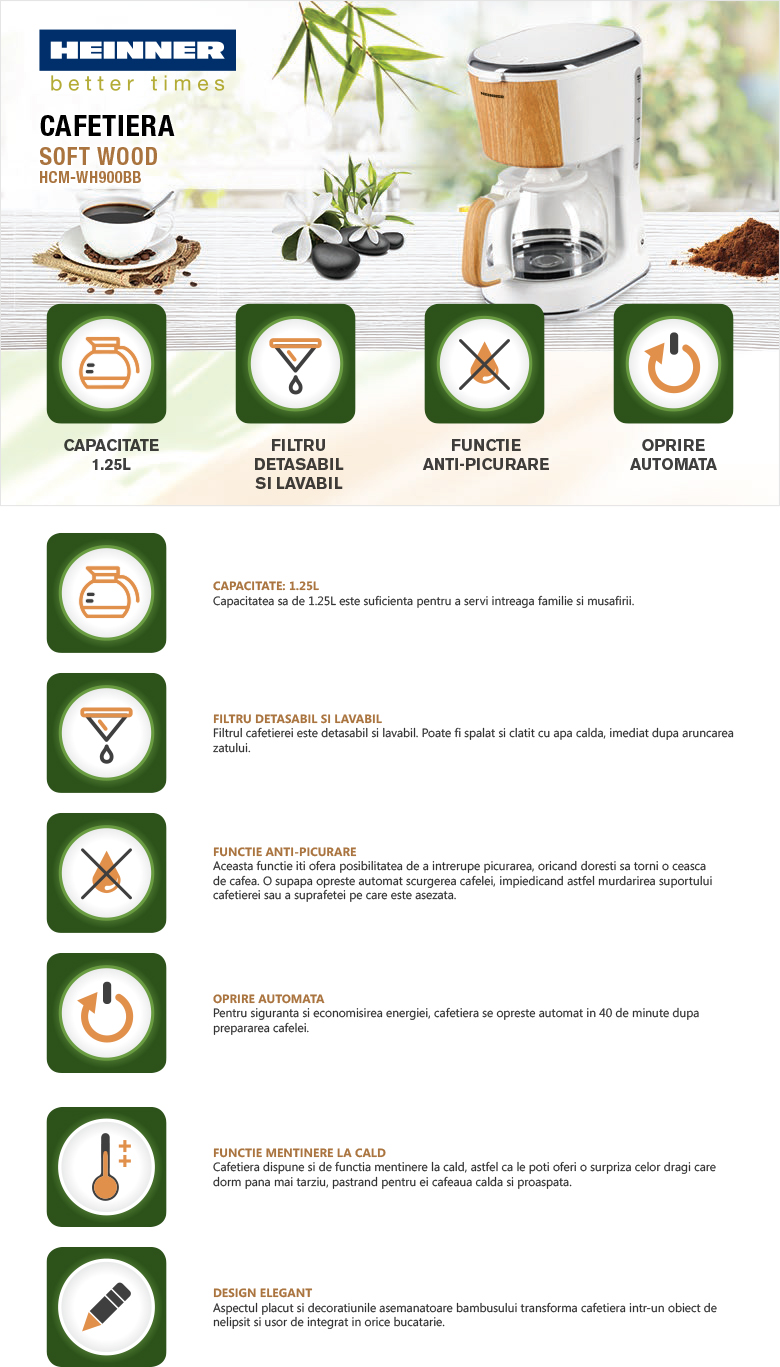 HEINNER
better times

CAFETIERA
SOFT WOOD
HCM-WH900BB

CAPACITATE 1.25L

FILTRU DETASABIL SI LAVABIL

FUNCTIE ANTI-PICURARE

OPRIRE AUTOMATA

CAPACITATE: 1.25L
Capacitatea sa de 1.25L este suficienta pentru a servi intreaga familie si musafirii.

FILTRU DETASABIL SI LAVABIL
Filtrul cafetierei este detasabil si lavabil. Poate fi spalat si clatit cu apa calda, imediat dupa aruncarea zatului.

FUNCTIE ANTI-PICURARE
Aceasta functie iti ofera posibilitatea de a intrerupe picurarea, oricand doresti sa torni o ceasca de cafea. O supapa opreste automat scurgerea cafelei, impiedicand astfel murdarirea suportului cafetierei sau a suprafetei pe care este asezata.

OPRIRE AUTOMATA
Pentru siguranta si economisirea energiei, cafetiera se opreste automat in 40 de minute dupa prepararea cafelei.

FUNCTIE MENTINERE LA CALD
Cafetiera dispune si de functia mentinere la cald, astfel ca le poti oferi o surpriza celor dragi care dorm pana mai tarziu, pastrand pentru ei cafeaua calda si proaspata.

DESIGN ELEGANT
Aspectul placut si decoratiunile asemanatoare bambusului transforma cafetiera intr-un obiect de nelipsit si usor de integrat in orice bucatarie.